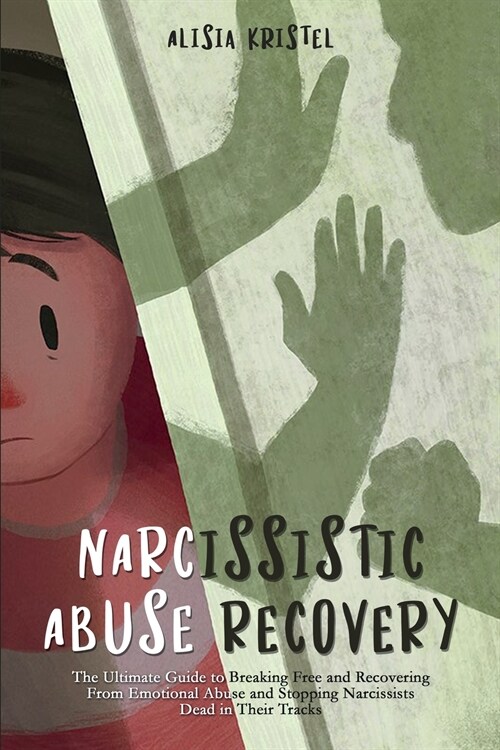 ALISIA KRISTEL

NARCISSISTIC ABUSE RECOVERY

The Ultimate Guide to Breaking Free and Recovering From Emotional Abuse and Stopping Narcissists Dead in Their Tracks